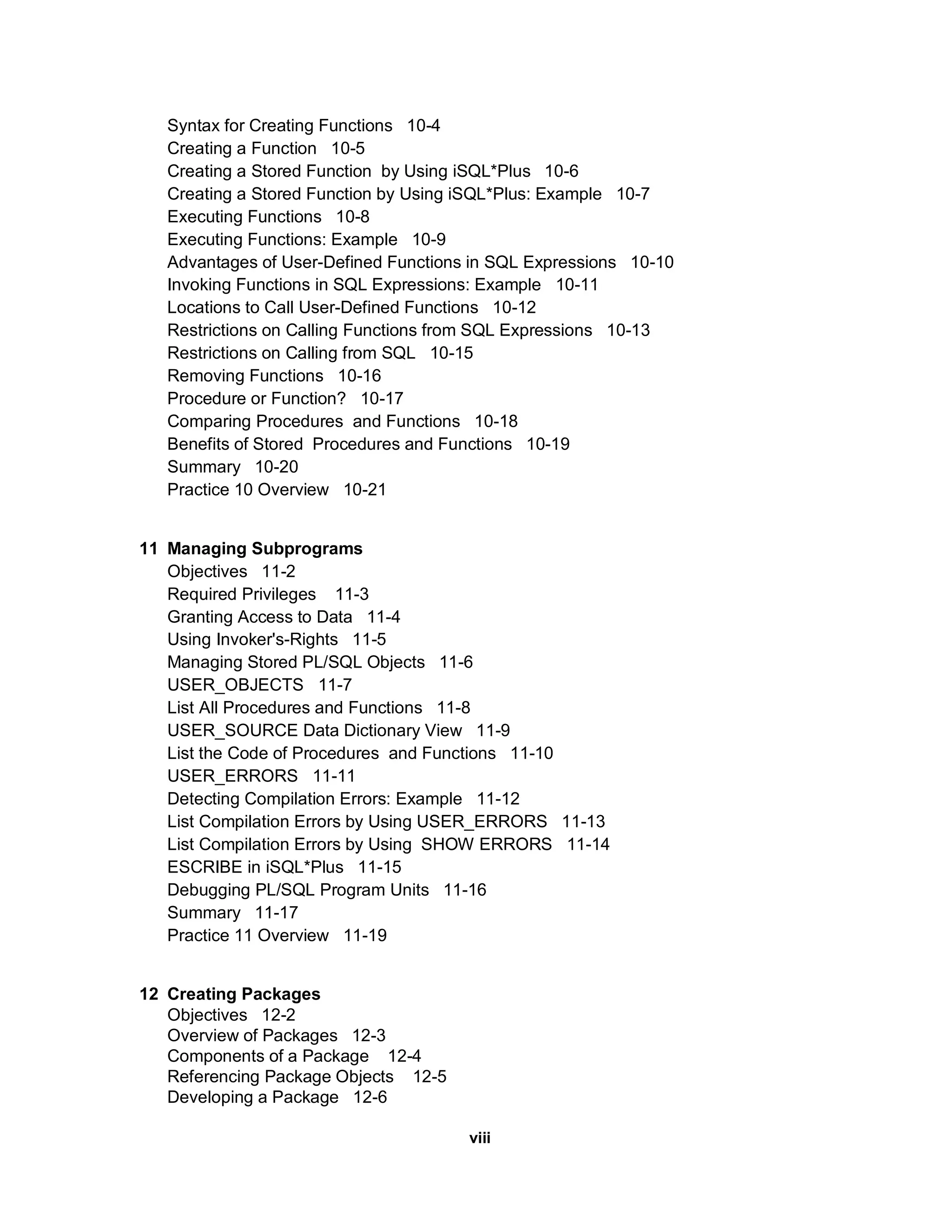 Syntax for Creating Functions 10-4
Creating a Function 10-5
Creating a Stored Function by Using iSQL*Plus 10-6
Creating a Stored Function by Using iSQL*Plus: Example 10-7
Executing Functions 10-8
Executing Functions: Example 10-9
Advantages of User-Defined Functions in SQL Expressions 10-10
Invoking Functions in SQL Expressions: Example 10-11
Locations to Call User-Defined Functions 10-12
Restrictions on Calling Functions from SQL Expressions 10-13
Restrictions on Calling from SQL 10-15
Removing Functions 10-16
Procedure or Function? 10-17
Comparing Procedures and Functions 10-18
Benefits of Stored Procedures and Functions 10-19
Summary 10-20
Practice 10 Overview 10-21

11 Managing Subprograms
Objectives 11-2
Required Privileges 11-3
Granting Access to Data 11-4
Using Invoker's-Rights 11-5
Managing Stored PL/SQL Objects 11-6
USER_OBJECTS 11-7
List All Procedures and Functions 11-8
USER_SOURCE Data Dictionary View 11-9
List the Code of Procedures and Functions 11-10
USER_ERRORS 11-11
Detecting Compilation Errors: Example 11-12
List Compilation Errors by Using USER_ERRORS 11-13
List Compilation Errors by Using SHOW ERRORS 11-14
ESCRIBE in iSQL*Plus 11-15
Debugging PL/SQL Program Units 11-16
Summary 11-17
Practice 11 Overview 11-19

12 Creating Packages
Objectives 12-2
Overview of Packages 12-3
Components of a Package 12-4
Referencing Package Objects 12-5
Developing a Package 12-6

viii